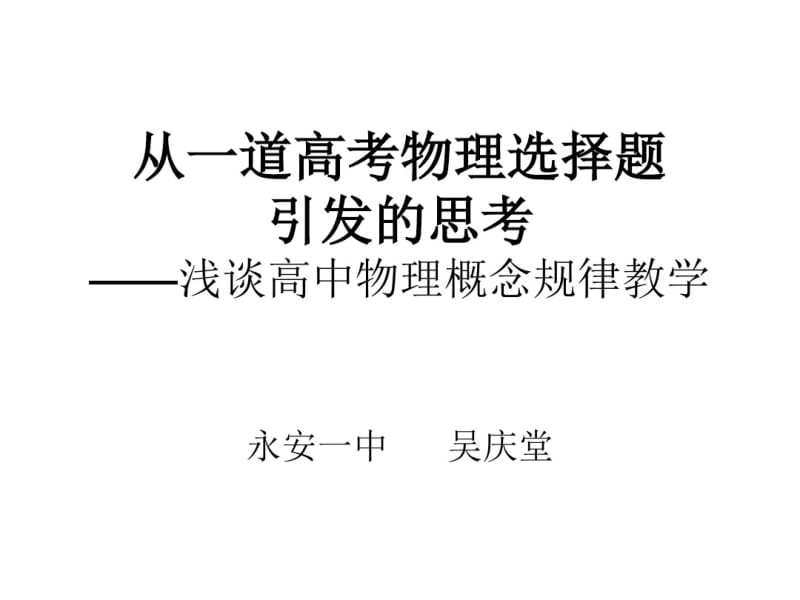 从一道高考物理选择题
引发的思考
——浅谈高中物理概念规律教学

永安一中　　吴庆堂